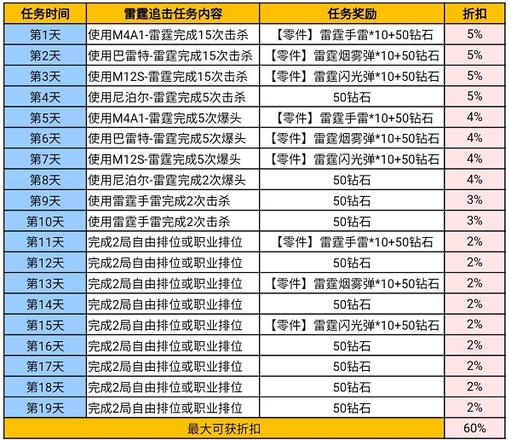 | 任务时间 | 雷霆追击任务内容 | 任务奖励 | 折扣 |
|---|---|---|---|
| 第1天 | 使用M4A1-雷霆完成15次击杀 | 【零件】雷霆手雷*10+50钻石 | 5% |
| 第2天 | 使用巴雷特-雷霆完成15次击杀 | 【零件】雷霆烟雾弹*10+50钻石 | 5% |
| 第3天 | 使用M12S-雷霆完成15次击杀 | 【零件】雷霆闪光弹*10+50钻石 | 5% |
| 第4天 | 使用尼泊尔-雷霆完成5次击杀 | 50钻石 | 5% |
| 第5天 | 使用M4A1-雷霆完成5次爆头 | 【零件】雷霆手雷*10+50钻石 | 4% |
| 第6天 | 使用巴雷特-雷霆完成5次爆头 | 【零件】雷霆烟雾弹*10+50钻石 | 4% |
| 第7天 | 使用M12S-雷霆完成5次爆头 | 【零件】雷霆闪光弹*10+50钻石 | 4% |
| 第8天 | 使用尼泊尔-雷霆完成2次爆头 | 50钻石 | 4% |
| 第9天 | 使用雷霆手雷完成2次击杀 | 50钻石 | 3% |
| 第10天 | 使用雷霆手雷完成2次击杀 | 50钻石 | 3% |
| 第11天 | 完成2局自由排位或职业排位 | 【零件】雷霆手雷*10+50钻石 | 2% |
| 第12天 | 完成2局自由排位或职业排位 | 50钻石 | 2% |
| 第13天 | 完成2局自由排位或职业排位 | 【零件】雷霆烟雾弹*10+50钻石 | 2% |
| 第14天 | 完成2局自由排位或职业排位 | 50钻石 | 2% |
| 第15天 | 完成2局自由排位或职业排位 | 【零件】雷霆闪光弹*10+50钻石 | 2% |
| 第16天 | 完成2局自由排位或职业排位 | 50钻石 | 2% |
| 第17天 | 完成2局自由排位或职业排位 | 50钻石 | 2% |
| 第18天 | 完成2局自由排位或职业排位 | 50钻石 | 2% |
| 第19天 | 完成2局自由排位或职业排位 | 50钻石 | 2% |
| 最大可获折扣 | | | 60% |